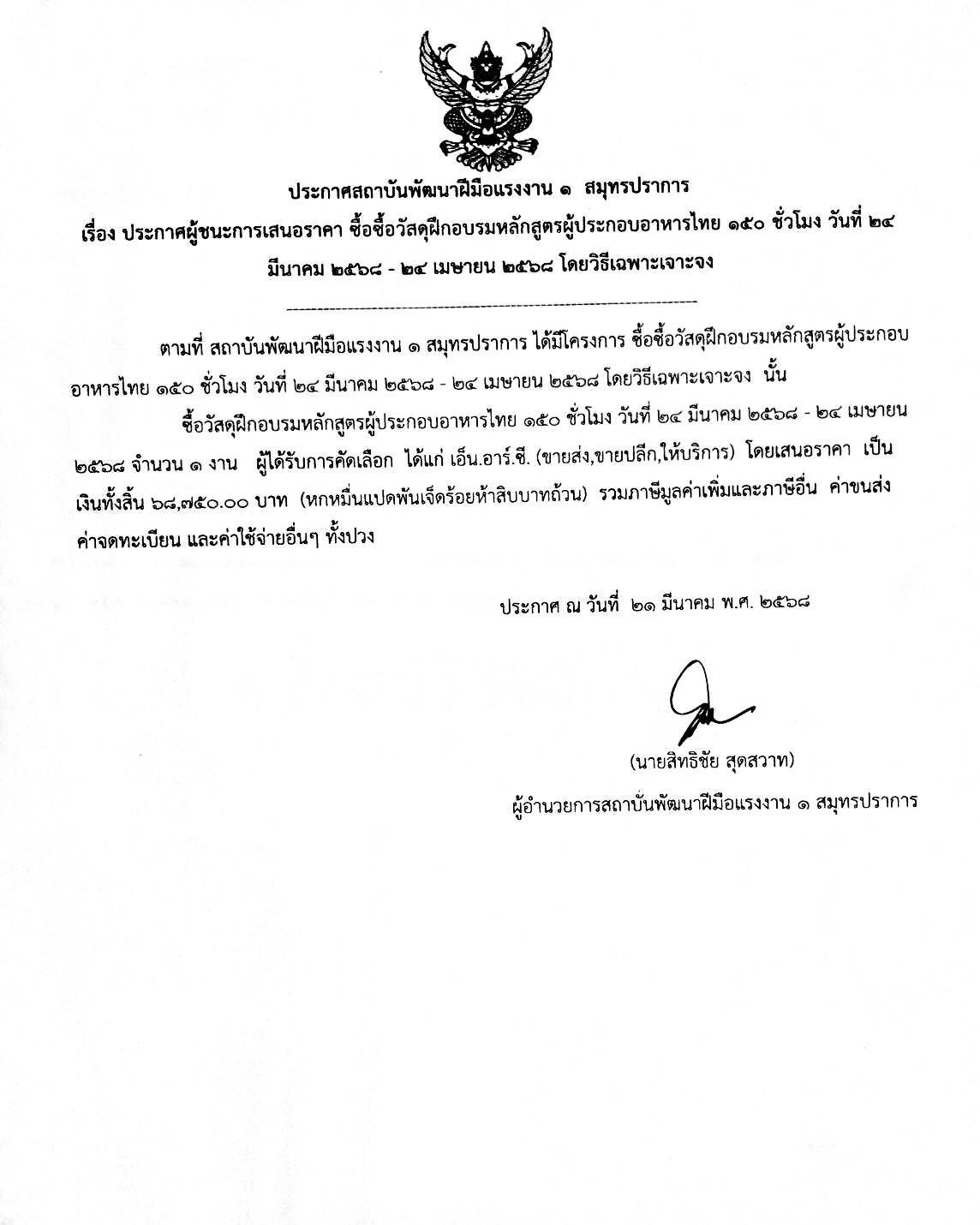 ประกาศสถาบันพัฒนาฝีมือแรงงาน ๑ สมุทรปราการ

เรื่อง ประกาศผู้ชนะการเสนอราคา ซื้อซื้อวัสดุฝึกอบรมหลักสูตรผู้ประกอบอาหารไทย ๑๕๐ ชั่วโมง วันที่ ๒๔ มีนาคม ๒๕๖๘ - ๒๔ เมษายน ๒๕๖๘ โดยวิธีเฉพาะเจาะจง

ตามที่ สถาบันพัฒนาฝีมือแรงงาน ๑ สมุทรปราการ ได้มีโครงการ ซื้อซื้อวัสดุฝึกอบรมหลักสูตรผู้ประกอบอาหารไทย ๑๕๐ ชั่วโมง วันที่ ๒๔ มีนาคม ๒๕๖๘ - ๒๔ เมษายน ๒๕๖๘ โดยวิธีเฉพาะเจาะจง นั้น

ซื้อวัสดุฝึกอบรมหลักสูตรผู้ประกอบอาหารไทย ๑๕๐ ชั่วโมง วันที่ ๒๔ มีนาคม ๒๕๖๘ - ๒๔ เมษายน ๒๕๖๘ จำนวน ๑ งาน ผู้ได้รับการคัดเลือก ได้แก่ เอ็น.อาร์.ซี. (ขายส่ง,ขายปลีก,ให้บริการ) โดยเสนอราคา เป็นเงินทั้งสิ้น ๖๘,๗๕๐.๐๐ บาท (หกหมื่นแปดพันเจ็ดร้อยห้าสิบบาทถ้วน) รวมภาษีมูลค่าเพิ่มและภาษีอื่น ค่าขนส่ง ค่าจดทะเบียน และค่าใช้จ่ายอื่นๆ ทั้งปวง

ประกาศ ณ วันที่ ๒๑ มีนาคม พ.ศ. ๒๕๖๘

(นายสิทธิชัย สุดสวาท)

ผู้อำนวยการสถาบันพัฒนาฝีมือแรงงาน ๑ สมุทรปราการ